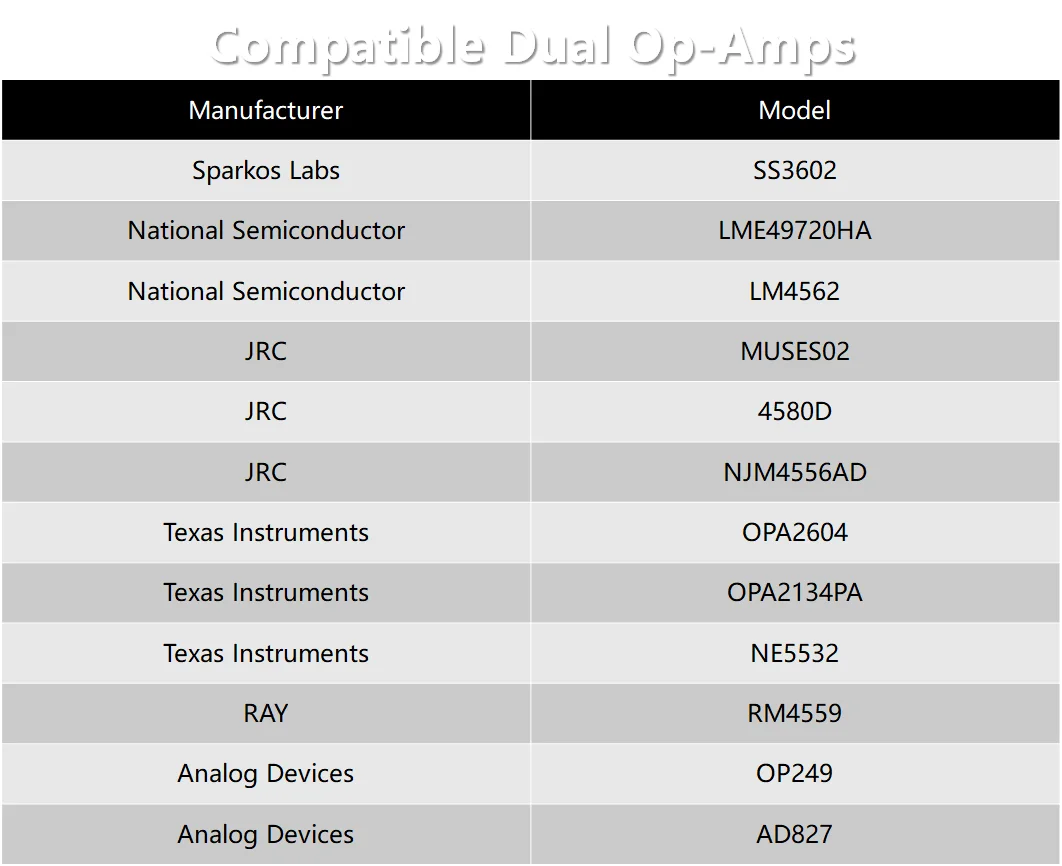 Compatible Dual Op-Amps

| Manufacturer | Model |
|---|---|
| Sparkos Labs | SS3602 |
| National Semiconductor | LME49720HA |
| National Semiconductor | LM4562 |
| JRC | MUSES02 |
| JRC | 4580D |
| JRC | NJM4556AD |
| Texas Instruments | OPA2604 |
| Texas Instruments | OPA2134PA |
| Texas Instruments | NE5532 |
| RAY | RM4559 |
| Analog Devices | OP249 |
| Analog Devices | AD827 |